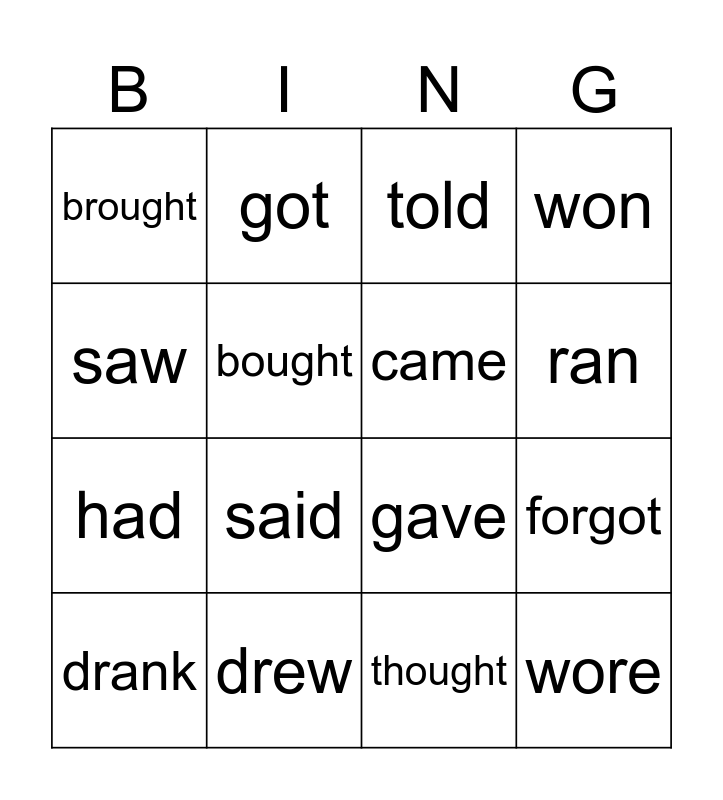 | B | I | N | G |
|---|---|---|---|
| brought | got | told | won |
| saw | bought | came | ran |
| had | said | gave | forgot |
| drank | drew | thought | wore |